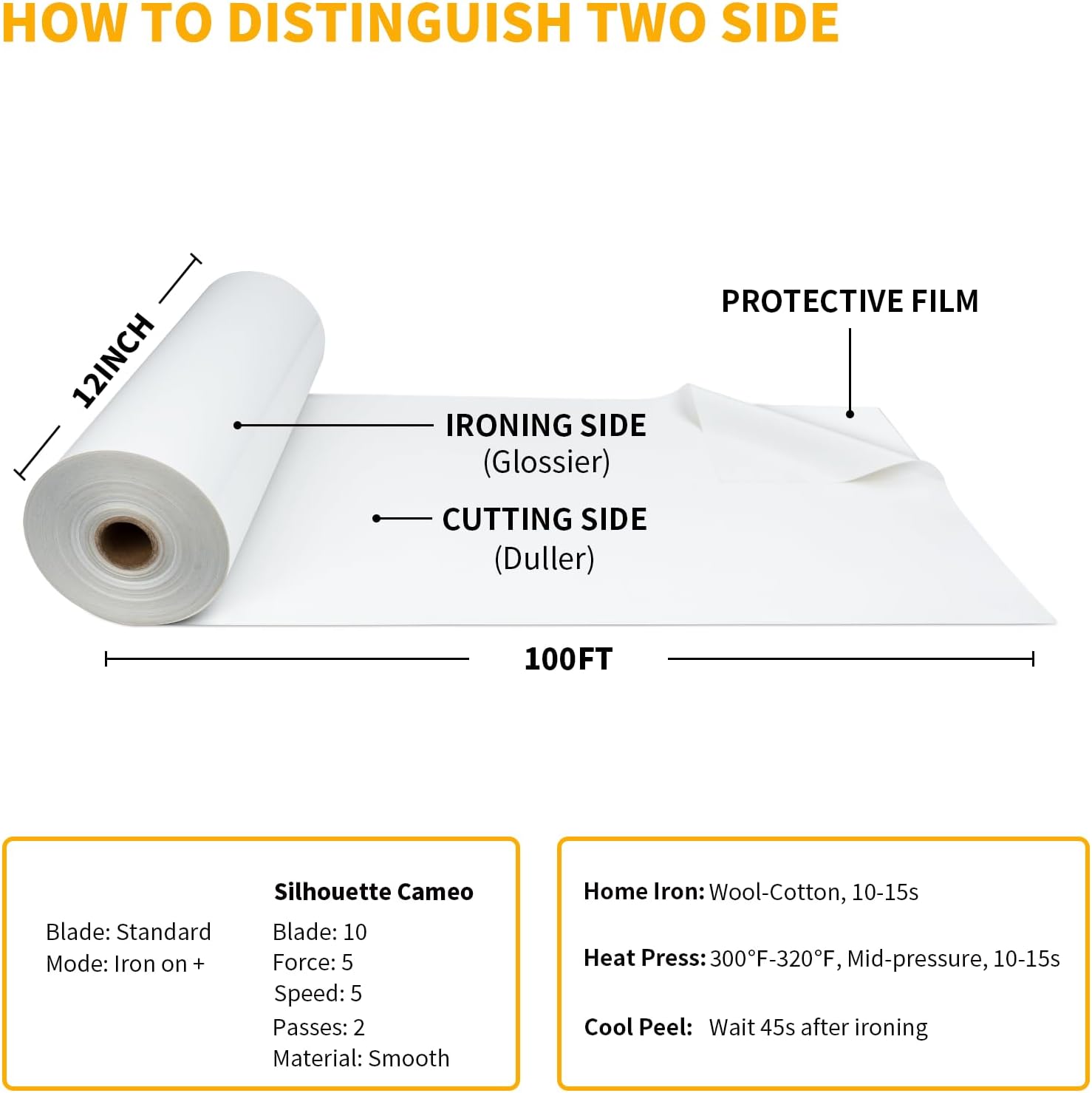 HOW TO DISTINGUISH TWO SIDE

12INCH

PROTECTIVE FILM

IRONING SIDE
(Glossier)

CUTTING SIDE
(Duller)

100FT

Blade: Standard
Mode: Iron on +

Silhouette Cameo
Blade: 10
Force: 5
Speed: 5
Passes: 2
Material: Smooth

Home Iron: Wool-Cotton, 10-15s

Heat Press: 300°F-320°F, Mid-pressure, 10-15s

Cool Peel: Wait 45s after ironing